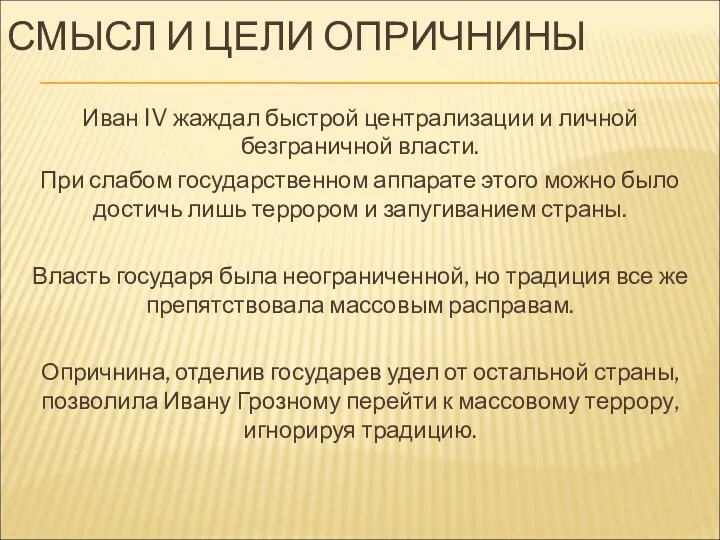 СМЫСЛ И ЦЕЛИ ОПРИЧНИНЫ

Иван IV жаждал быстрой централизации и личной безграничной власти.

При слабом государственном аппарате этого можно было достичь лишь террором и запугиванием страны.

Власть государя была неограниченной, но традиция все же препятствовала массовым расправам.

Опричнина, отделив государев удел от остальной страны, позволила Ивану Грозному перейти к массовому террору, игнорируя традицию.